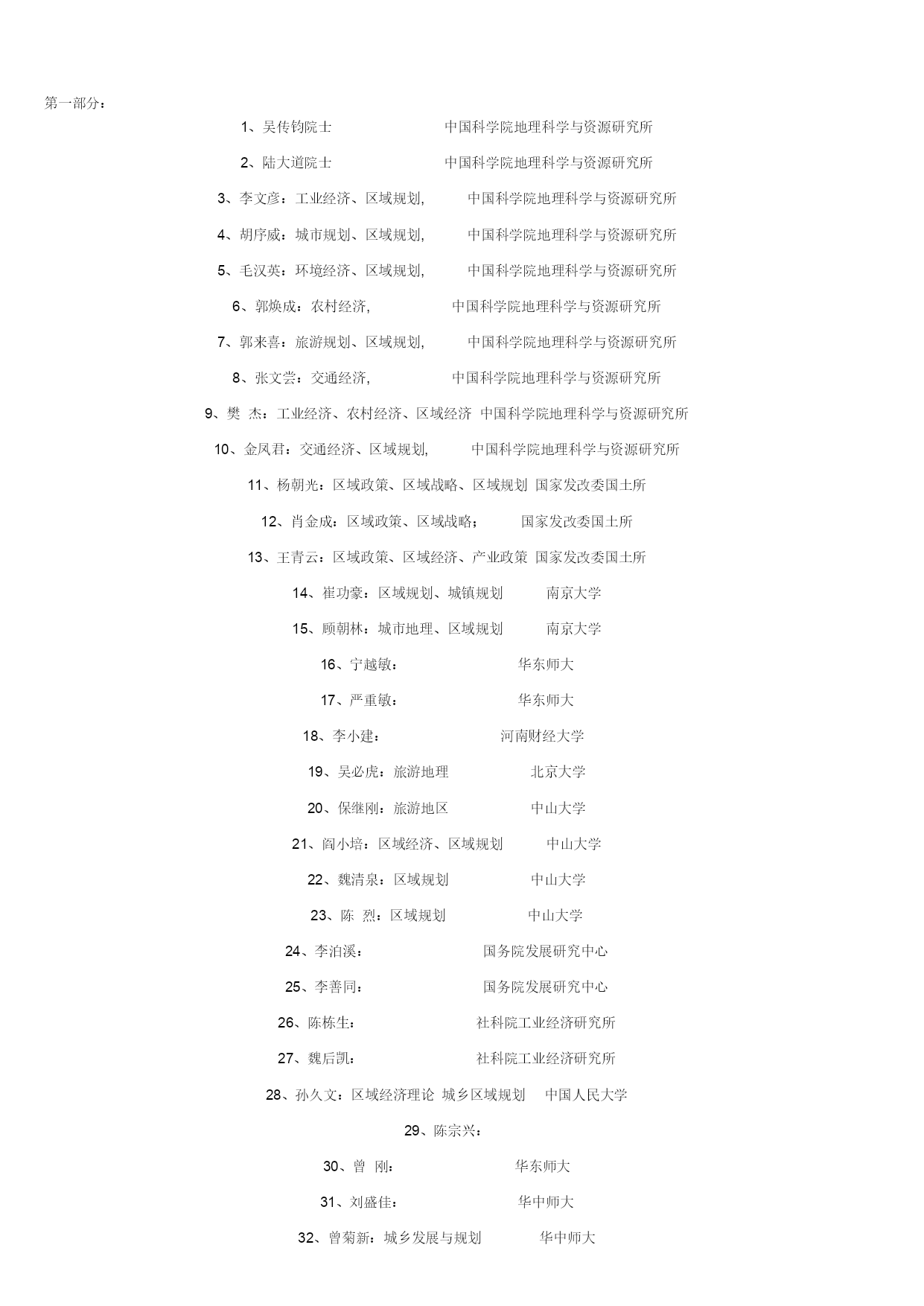 第一部分：

1、吴传钧院士 中国科学院地理科学与资源研究所

2、陆大道院士 中国科学院地理科学与资源研究所

3、李文彦：工业经济、区域规划, 中国科学院地理科学与资源研究所

4、胡序威：城市规划、区域规划, 中国科学院地理科学与资源研究所

5、毛汉英：环境经济、区域规划, 中国科学院地理科学与资源研究所

6、郭焕成：农村经济, 中国科学院地理科学与资源研究所

7、郭来喜：旅游规划、区域规划, 中国科学院地理科学与资源研究所

8、张文尝：交通经济, 中国科学院地理科学与资源研究所

9、樊 杰：工业经济、农村经济、区域经济 中国科学院地理科学与资源研究所

10、金凤君：交通经济、区域规划, 中国科学院地理科学与资源研究所

11、杨朝光：区域政策、区域战略、区域规划 国家发改委国土所

12、肖金成：区域政策、区域战略； 国家发改委国土所

13、王青云：区域政策、区域经济、产业政策 国家发改委国土所

14、崔功豪：区域规划、城镇规划 南京大学

15、顾朝林：城市地理、区域规划 南京大学

16、宁越敏： 华东师大

17、严重敏： 华东师大

18、李小建： 河南财经大学

19、吴必虎：旅游地理 北京大学

20、保继刚：旅游地区 中山大学

21、阎小培：区域经济、区域规划 中山大学

22、魏清泉：区域规划 中山大学

23、陈 烈：区域规划 中山大学

24、李泊溪： 国务院发展研究中心

25、李善同： 国务院发展研究中心

26、陈栋生： 社科院工业经济研究所

27、魏后凯： 社科院工业经济研究所

28、孙久文：区域经济理论 城乡区域规划 中国人民大学

29、陈宗兴：

30、曾 刚： 华东师大

31、刘盛佳： 华中师大

32、曾菊新：城乡发展与规划 华中师大